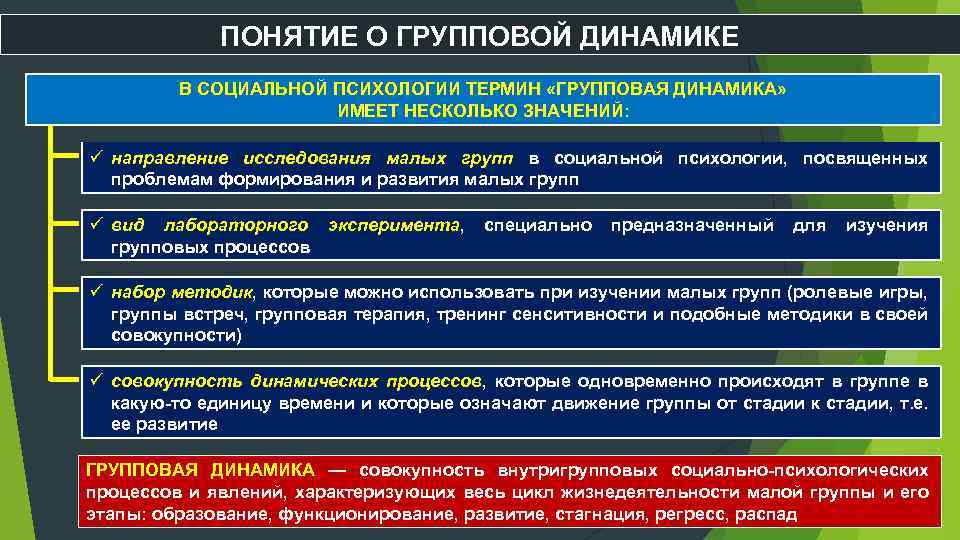 ПОНЯТИЕ О ГРУППОВОЙ ДИНАМИКЕ

В СОЦИАЛЬНОЙ ПСИХОЛОГИИ ТЕРМИН «ГРУППОВАЯ ДИНАМИКА» ИМЕЕТ НЕСКОЛЬКО ЗНАЧЕНИЙ:

✓ направление исследования малых групп в социальной психологии, посвященных проблемам формирования и развития малых групп

✓ вид лабораторного эксперимента, специально предназначенный для изучения групповых процессов

✓ набор методик, которые можно использовать при изучении малых групп (ролевые игры, группы встреч, групповая терапия, тренинг сенситивности и подобные методики в своей совокупности)

✓ совокупность динамических процессов, которые одновременно происходят в группе в какую-то единицу времени и которые означают движение группы от стадии к стадии, т.е. ее развитие

ГРУППОВАЯ ДИНАМИКА — совокупность внутригрупповых социально-психологических процессов и явлений, характеризующих весь цикл жизнедеятельности малой группы и его этапы: образование, функционирование, развитие, стагнация, регресс, распад